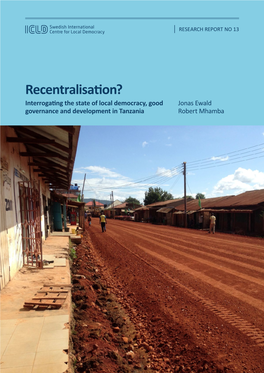 ICLD Swedish International Centre for Local Democracy

RESEARCH REPORT NO 13

Recentralisation?

Interrogating the state of local democracy, good governance and development in Tanzania

Jonas Ewald
Robert Mhamba